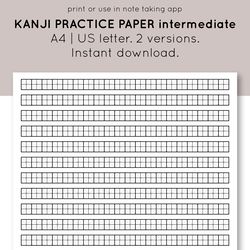 print or use in note taking app

KANJI PRACTICE PAPER intermediate

A4 | US letter. 2 versions.
Instant download.